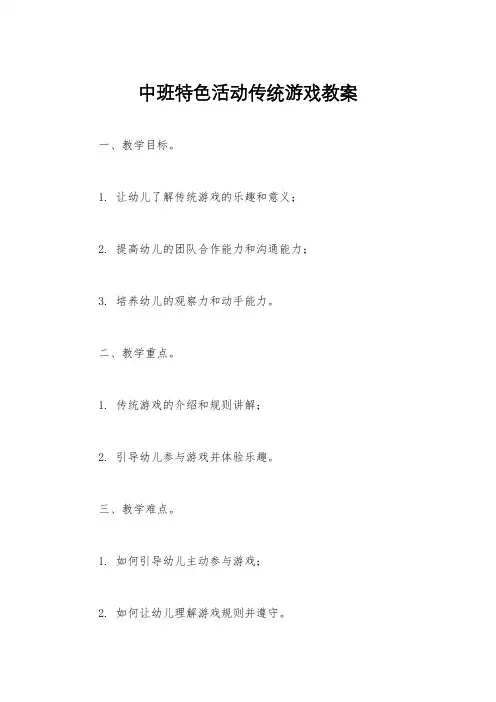 中班特色活动传统游戏教案

一、教学目标。

1. 让幼儿了解传统游戏的乐趣和意义；

2. 提高幼儿的团队合作能力和沟通能力；

3. 培养幼儿的观察力和动手能力。

二、教学重点。

1. 传统游戏的介绍和规则讲解；

2. 引导幼儿参与游戏并体验乐趣。

三、教学难点。

1. 如何引导幼儿主动参与游戏；

2. 如何让幼儿理解游戏规则并遵守。